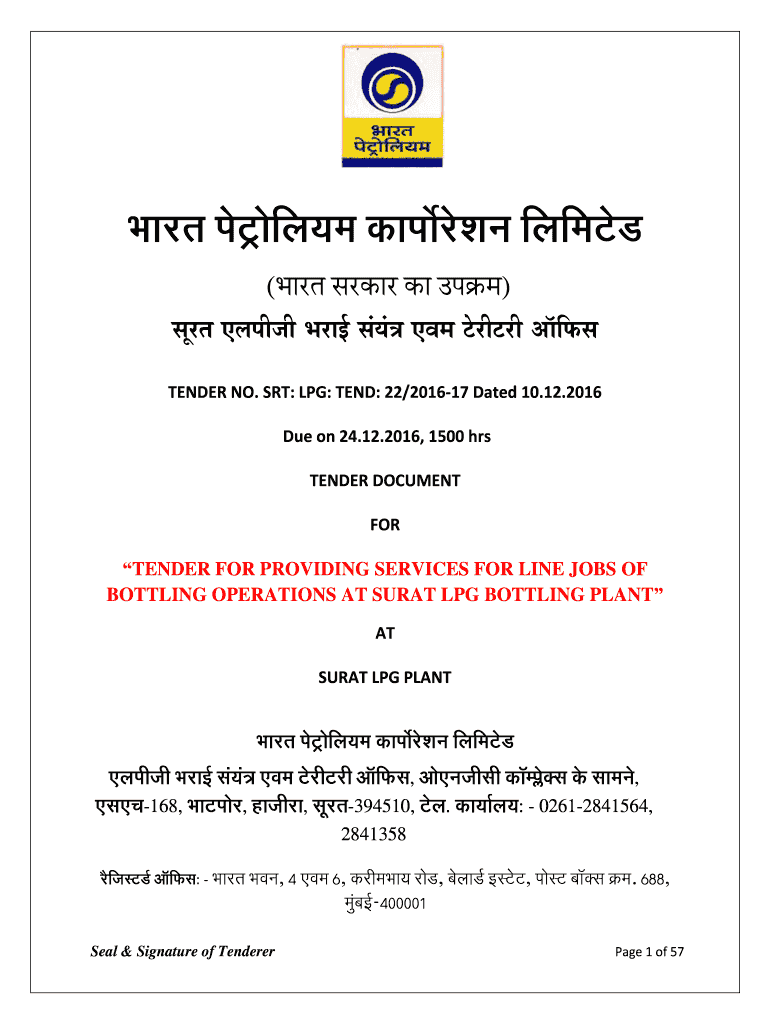 भारत पेट्रोलियम

भारत पेट्रोलियम कार्पोरेशन लिमिटेड

(भारत सरकार का उपक्रम)

सूरत एलपीजी भराई संयंत्र एवम टेरीटरी ऑफिस

TENDER NO. SRT: LPG: TEND: 22/2016-17 Dated 10.12.2016

Due on 24.12.2016, 1500 hrs

TENDER DOCUMENT

FOR

“TENDER FOR PROVIDING SERVICES FOR LINE JOBS OF BOTTLING OPERATIONS AT SURAT LPG BOTTLING PLANT”

AT

SURAT LPG PLANT

भारत पेट्रोलियम कार्पोरेशन लिमिटेड

एलपीजी भराई संयंत्र एवम टेरीटरी ऑफिस, ओएनजीसी कॉम्प्लेक्स के सामने, एसएच-168, भाटपोर, हाजीरा, सूरत-394510, टेल. कार्यालय: - 0261-2841564, 2841358

रैजिस्टर्ड ऑफिस: - भारत भवन, 4 एवम 6, करीमभाय रोड, बेलार्ड इस्टेट, पोस्ट बॉक्स क्रम. 688, मुंबई-400001

Seal & Signature of Tenderer

Page 1 of 57